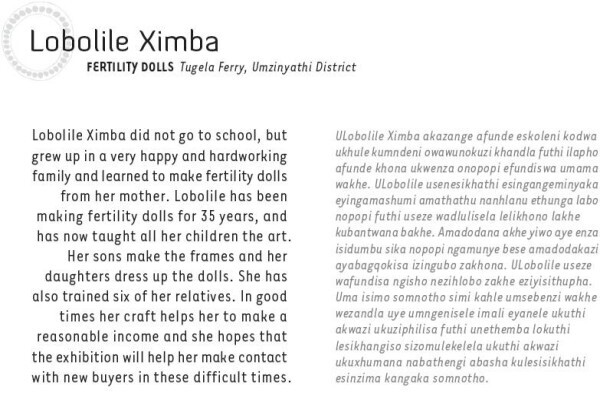 Lobolile Ximba

FERTILITY DOLLS Tugela Ferry, Umzinyathi District

Lobolile Ximba did not go to school, but grew up in a very happy and hardworking family and learned to make fertility dolls from her mother. Lobolile has been making fertility dolls for 35 years, and has now taught all her children the art. Her sons make the frames and her daughters dress up the dolls. She has also trained six of her relatives. In good times her craft helps her to make a reasonable income and she hopes that the exhibition will help her make contact with new buyers in these difficult times.

ULobolile Ximba akazange afunde eskoleni kodwa ukhule kumndeni owawunokuzi khandla futhi ilapho afunde khona ukwenza onopopi efundiswa umama wakhe. ULobolile usenesikhathi esingangeminyaka eyingamashumi amathathu nanhlanu ethunga labo nopopi futhi useze wadlulisela lelikhono lakhe kubantwana bakhe. Amadodana akhe yiwo aye enza isidumbu sika nopopi ngamunye bese amadodakazi ayabagqokisa izingubo zakhona. ULobolile useze wafundisa ngisho nezihlobo zakhe eziyisithupha. Uma isimo somnotho simi kahle umsebenzi wakhe wezandla uye umngenisele imali eyanele ukuthi akwazi ukuziphilisa futhi unethemba lokuthi lesikhangiso sizomulekelela ukuthi akwazi ukuxhumana nabathengi abasha kulesisikhathi esinzima kangaka somnotho.